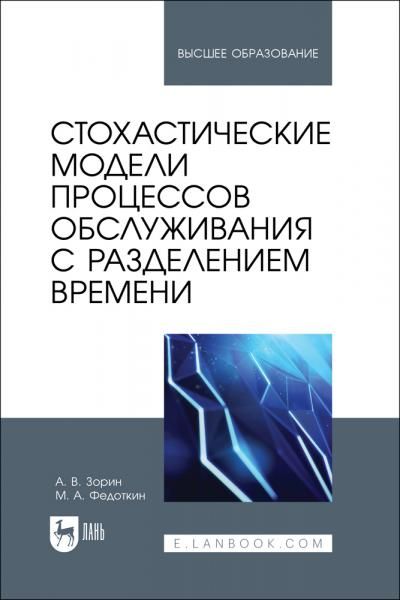 ВЫСШЕЕ ОБРАЗОВАНИЕ

СТОХАСТИЧЕСКИЕ МОДЕЛИ ПРОЦЕССОВ ОБСЛУЖИВАНИЯ С РАЗДЕЛЕНИЕМ ВРЕМЕНИ

А. В. Зорин
М. А. Федоткин

ЛАНЬ

E.LANBOOK.COM